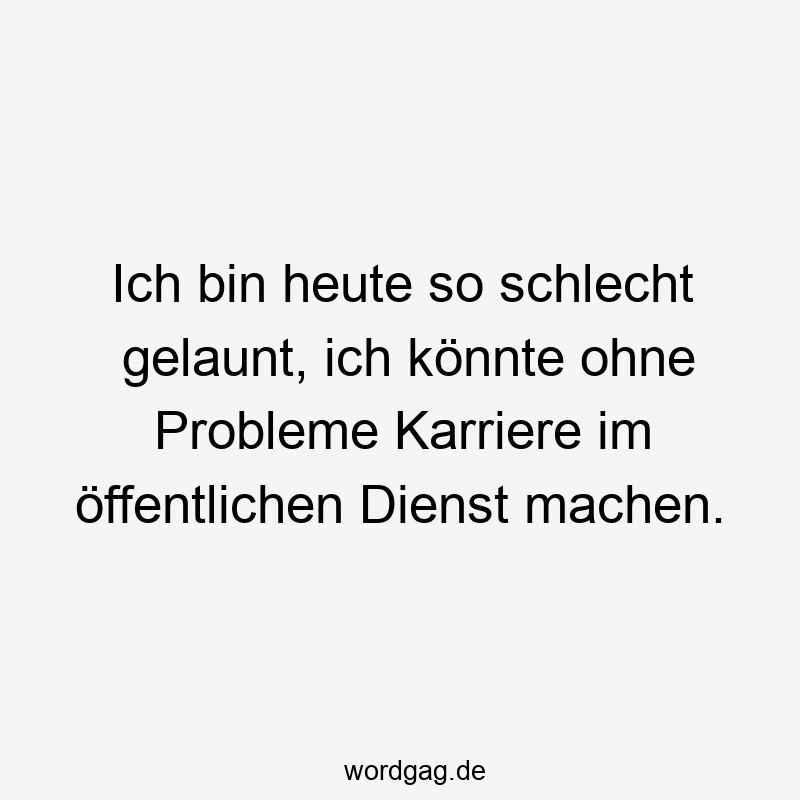 Ich bin heute so schlecht gelaunt, ich könnte ohne Probleme Karriere im öffentlichen Dienst machen.

wordgag.de